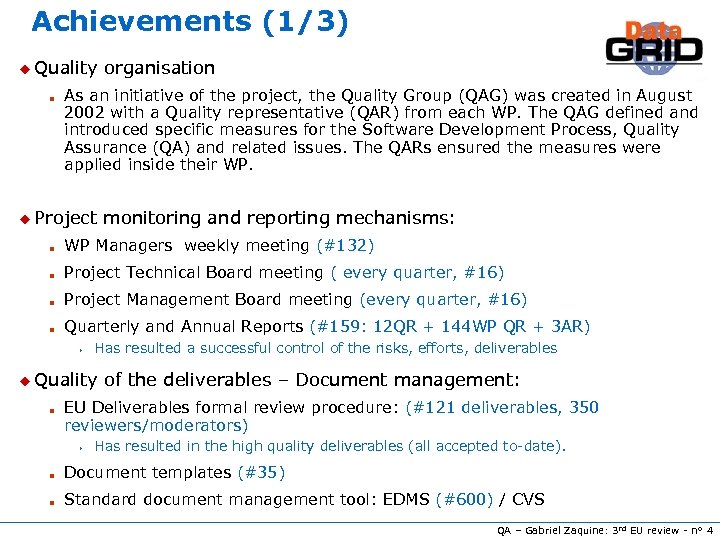 Achievements (1/3)

Data GRID

Quality organisation

As an initiative of the project, the Quality Group (QAG) was created in August 2002 with a Quality representative (QAR) from each WP. The QAG defined and introduced specific measures for the Software Development Process, Quality Assurance (QA) and related issues. The QARs ensured the measures were applied inside their WP.

Project monitoring and reporting mechanisms:

WP Managers weekly meeting (#132)

Project Technical Board meeting ( every quarter, #16)

Project Management Board meeting (every quarter, #16)

Quarterly and Annual Reports (#159: 12QR + 144WP QR + 3AR)

Has resulted a successful control of the risks, efforts, deliverables

Quality of the deliverables – Document management:

EU Deliverables formal review procedure: (#121 deliverables, 350 reviewers/moderators)

Has resulted in the high quality deliverables (all accepted to-date).

Document templates (#35)

Standard document management tool: EDMS (#600) / CVS

QA – Gabriel Zaquine: 3$^{rd}$ EU review - n° 4